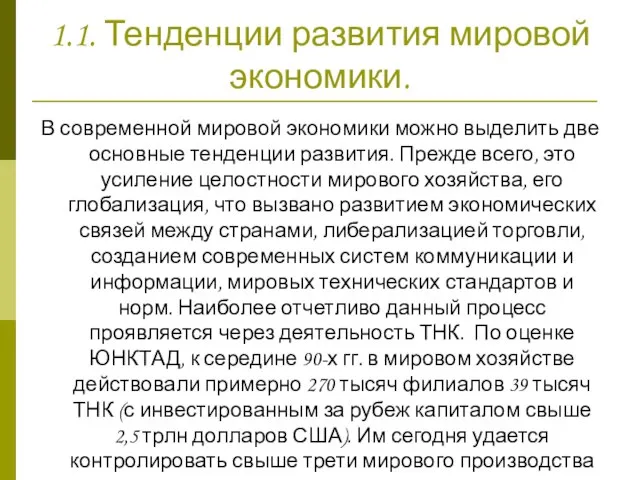 1.1. Тенденции развития мировой экономики.

В современной мировой экономики можно выделить две основные тенденции развития. Прежде всего, это усиление целостности мирового хозяйства, его глобализация, что вызвано развитием экономических связей между странами, либерализацией торговли, созданием современных систем коммуникации и информации, мировых технических стандартов и норм. Наиболее отчетливо данный процесс проявляется через деятельность ТНК. По оценке ЮНКТАД, к середине 90-х гг. в мировом хозяйстве действовали примерно 270 тысяч филиалов 39 тысяч ТНК (с инвестированным за рубеж капиталом свыше 2,5 трлн долларов США). Им сегодня удается контролировать свыше трети мирового производства